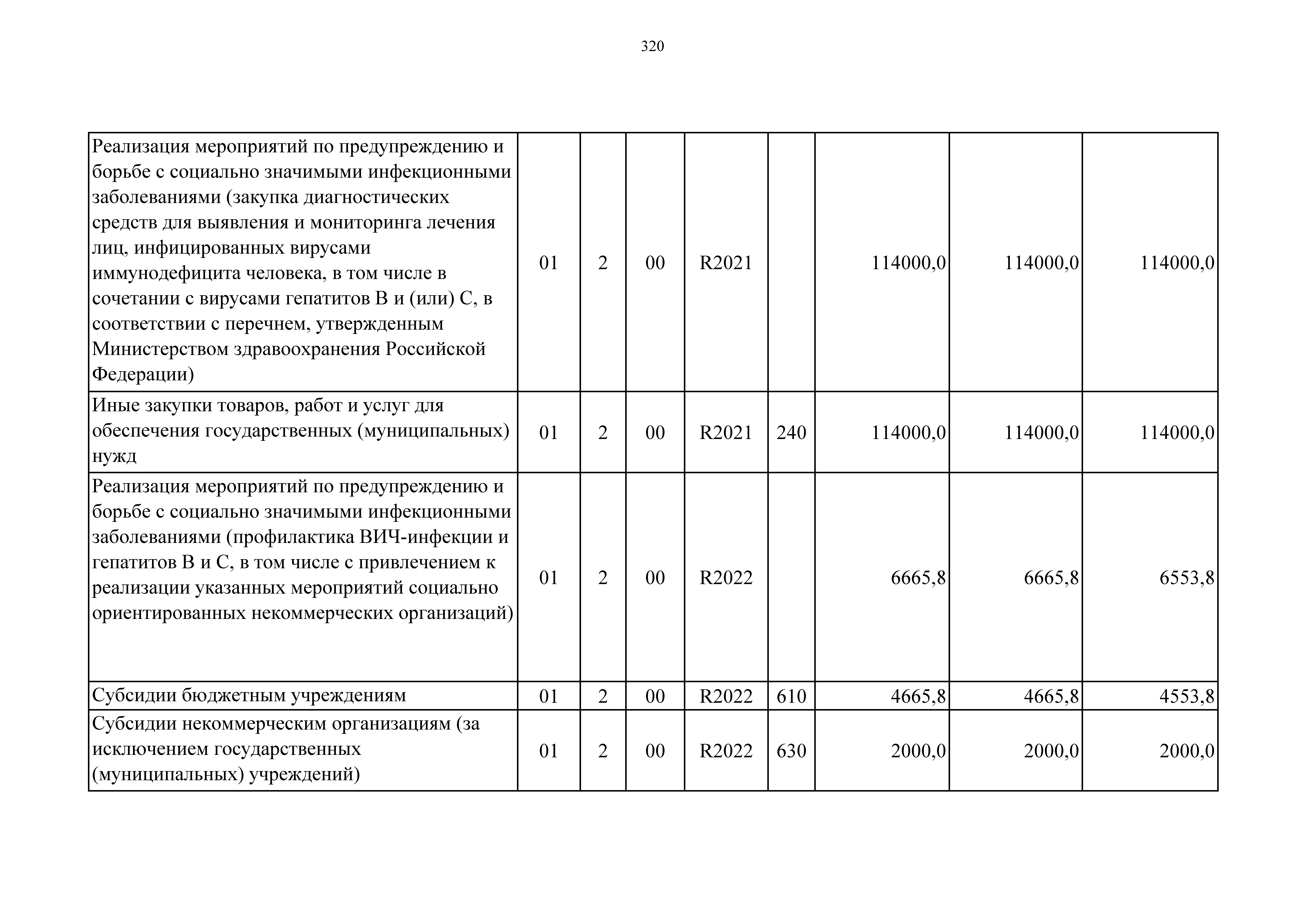 320

| | | | | | | | | |
|---|---|---|---|---|---|---|---|---|
| Реализация мероприятий по предупреждению и борьбе с социально значимыми инфекционными заболеваниями (закупка диагностических средств для выявления и мониторинга лечения лиц, инфицированных вирусами иммунодефицита человека, в том числе в сочетании с вирусами гепатитов B и (или) C, в соответствии с перечнем, утвержденным Министерством здравоохранения Российской Федерации) | 01 | 2 | 00 | R2021 | | 114000,0 | 114000,0 | 114000,0 |
| Иные закупки товаров, работ и услуг для обеспечения государственных (муниципальных) нужд | 01 | 2 | 00 | R2021 | 240 | 114000,0 | 114000,0 | 114000,0 |
| Реализация мероприятий по предупреждению и борьбе с социально значимыми инфекционными заболеваниями (профилактика ВИЧ-инфекции и гепатитов B и C, в том числе с привлечением к реализации указанных мероприятий социально ориентированных некоммерческих организаций) | 01 | 2 | 00 | R2022 | | 6665,8 | 6665,8 | 6553,8 |
| Субсидии бюджетным учреждениям | 01 | 2 | 00 | R2022 | 610 | 4665,8 | 4665,8 | 4553,8 |
| Субсидии некоммерческим организациям (за исключением государственных (муниципальных) учреждений) | 01 | 2 | 00 | R2022 | 630 | 2000,0 | 2000,0 | 2000,0 |